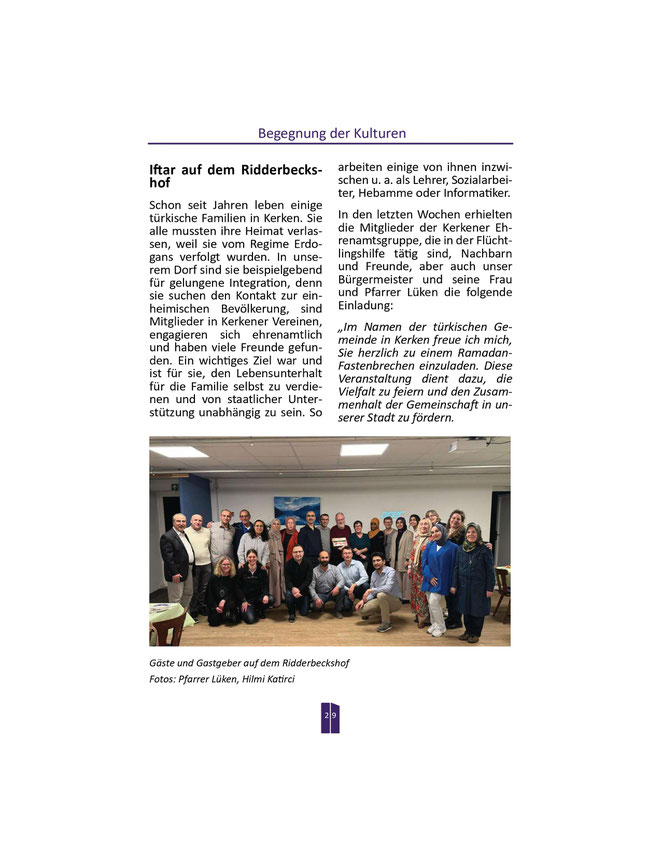 Begegnung der Kulturen

Iftar auf dem Ridderbeckshof

Schon seit Jahren leben einige türkische Familien in Kerken. Sie alle mussten ihre Heimat verlassen, weil sie vom Regime Erdogans verfolgt wurden. In unserem Dorf sind sie beispielgebend für gelungene Integration, denn sie suchen den Kontakt zur einheimischen Bevölkerung, sind Mitglieder in Kerkener Vereinen, engagieren sich ehrenamtlich und haben viele Freunde gefunden. Ein wichtiges Ziel war und ist für sie, den Lebensunterhalt für die Familie selbst zu verdienen und von staatlicher Unterstützung unabhängig zu sein. So arbeiten einige von ihnen inzwischen u. a. als Lehrer, Sozialarbeiter, Hebamme oder Informatiker.

In den letzten Wochen erhielten die Mitglieder der Kerkener Ehrenamtsgruppe, die in der Flüchtlingshilfe tätig sind, Nachbarn und Freunde, aber auch unser Bürgermeister und seine Frau und Pfarrer Lüken die folgende Einladung:

„Im Namen der türkischen Gemeinde in Kerken freue ich mich, Sie herzlich zu einem Ramadan-Fastenbrechen einzuladen. Diese Veranstaltung dient dazu, die Vielfalt zu feiern und den Zusammenhalt der Gemeinschaft in unserer Stadt zu fördern.

Gäste und Gastgeber auf dem Ridderbeckshof
Fotos: Pfarrer Lüken, Hilmi Katirci

29